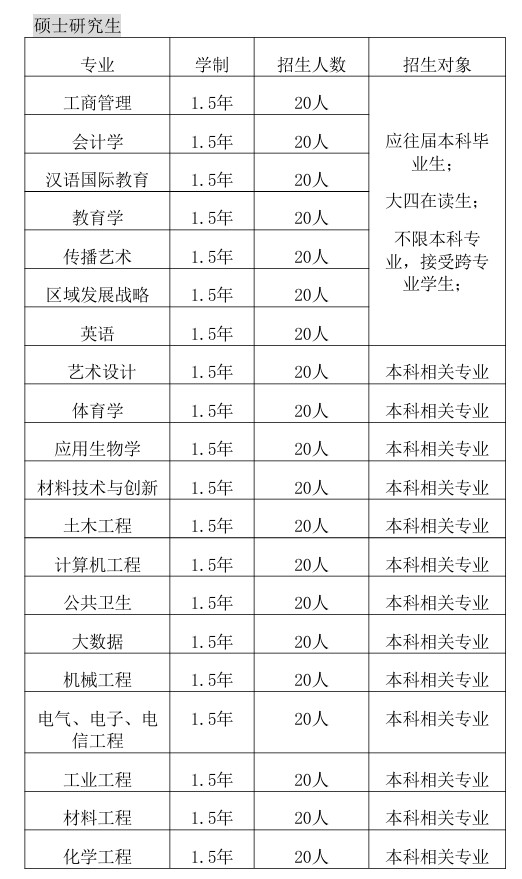 硕士研究生

| 专业 | 学制 | 招生人数 | 招生对象 |
|---|---|---|---|
| 工商管理 | 1.5年 | 20人 | 应往届本科毕业生；大四在读生；不限本科专业，接受跨专业学生； |
| 会计学 | 1.5年 | 20人 | |
| 汉语国际教育 | 1.5年 | 20人 | |
| 教育学 | 1.5年 | 20人 | |
| 传播艺术 | 1.5年 | 20人 | |
| 区域发展战略 | 1.5年 | 20人 | |
| 英语 | 1.5年 | 20人 | |
| 艺术设计 | 1.5年 | 20人 | 本科相关专业 |
| 体育学 | 1.5年 | 20人 | 本科相关专业 |
| 应用生物学 | 1.5年 | 20人 | 本科相关专业 |
| 材料技术与创新 | 1.5年 | 20人 | 本科相关专业 |
| 土木工程 | 1.5年 | 20人 | 本科相关专业 |
| 计算机工程 | 1.5年 | 20人 | 本科相关专业 |
| 公共卫生 | 1.5年 | 20人 | 本科相关专业 |
| 大数据 | 1.5年 | 20人 | 本科相关专业 |
| 机械工程 | 1.5年 | 20人 | 本科相关专业 |
| 电气、电子、电信工程 | 1.5年 | 20人 | 本科相关专业 |
| 工业工程 | 1.5年 | 20人 | 本科相关专业 |
| 材料工程 | 1.5年 | 20人 | 本科相关专业 |
| 化学工程 | 1.5年 | 20人 | 本科相关专业 |